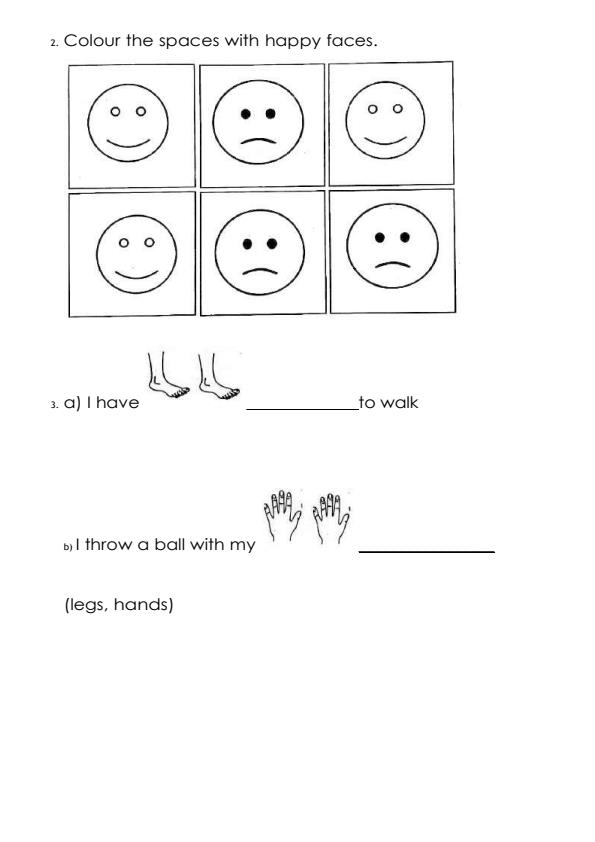 2. Colour the spaces with happy faces.

3. a) I have ____________to walk

b) I throw a ball with my ______________

(legs, hands)